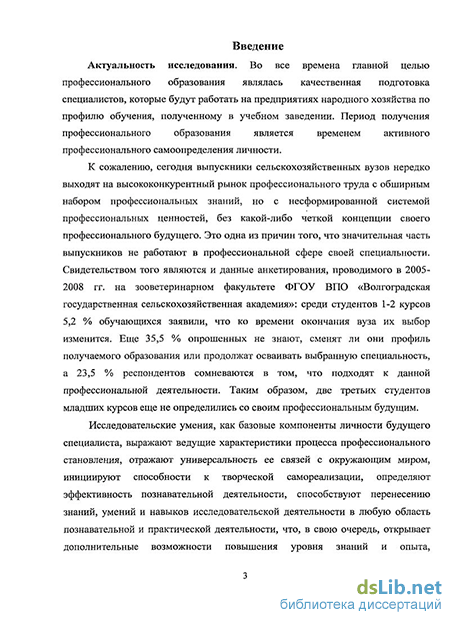 Введение

Актуальность исследования. Во все времена главной целью профессионального образования являлась качественная подготовка специалистов, которые будут работать на предприятиях народного хозяйства по профилю обучения, полученному в учебном заведении. Период получения профессионального образования является временем активного профессионального самоопределения личности.

К сожалению, сегодня выпускники сельскохозяйственных вузов нередко выходят на высококонкурентный рынок профессионального труда с обширным набором профессиональных знаний, но с несформированной системой профессиональных ценностей, без какой-либо четкой концепции своего профессионального будущего. Это одна из причин того, что значительная часть выпускников не работают в профессиональной сфере своей специальности. Свидетельством того являются и данные анкетирования, проводимого в 2005-2008 гг. на зооветеринарном факультете ФГОУ ВПО «Волгоградская государственная сельскохозяйственная академия»: среди студентов 1-2 курсов 5,2 % обучающихся заявили, что ко времени окончания вуза их выбор изменится. Еще 35,5 % опрошенных не знают, сменят ли они профиль получаемого образования или продолжат осваивать выбранную специальность, а 23,5 % респондентов сомневаются в том, что подходят к данной профессиональной деятельности. Таким образом, две третьих студентов младших курсов еще не определились со своим профессиональным будущим.

Исследовательские умения, как базовые компоненты личности будущего специалиста, выражают ведущие характеристики процесса профессионального становления, отражают универсальность ее связей с окружающим миром, инициируют способности к творческой самореализации, определяют эффективность познавательной деятельности, способствуют перенесению знаний, умений и навыков исследовательской деятельности в любую область познавательной и практической деятельности, что, в свою очередь, открывает дополнительные возможности повышения уровня знаний и опыта,

3

dsLib.net
библиотека диссертаций